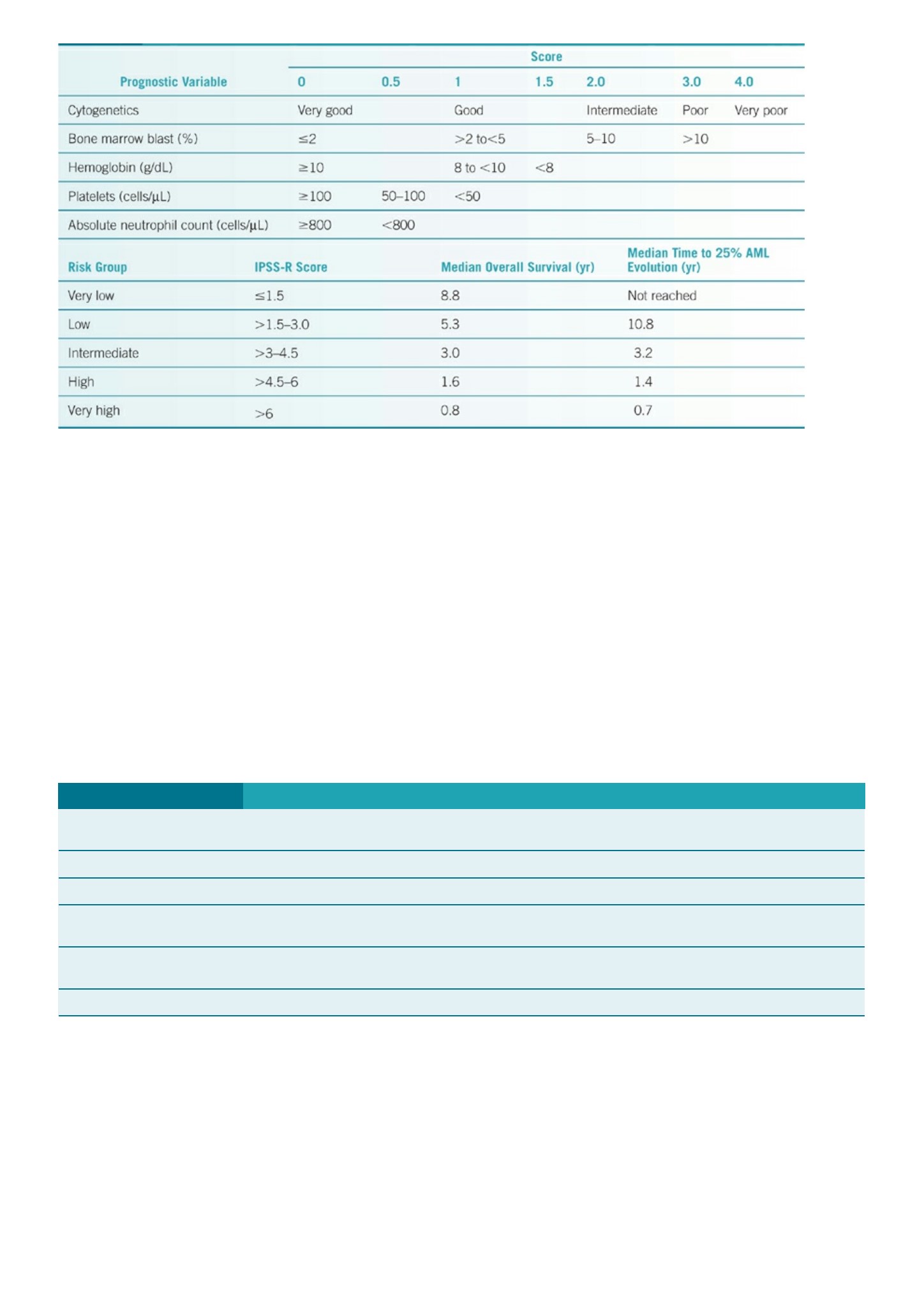 | Prognostic Variable | Score 0 | 0.5 | 1 | 1.5 | 2.0 | 3.0 | 4.0 |
|---|---|---|---|---|---|---|---|
| Cytogenetics | Very good | | Good | | Intermediate | Poor | Very poor |
| Bone marrow blast (%) | ≤2 | | >2 to<5 | | 5–10 | >10 | |
| Hemoglobin (g/dL) | ≥10 | | 8 to <10 | <8 | | | |
| Platelets (cells/μL) | ≥100 | 50–100 | <50 | | | | |
| Absolute neutrophil count (cells/μL) | ≥800 | <800 | | | | | |

| Risk Group | IPSS-R Score | Median Overall Survival (yr) | Median Time to 25% AML Evolution (yr) |
|---|---|---|---|
| Very low | ≤1.5 | 8.8 | Not reached |
| Low | >1.5–3.0 | 5.3 | 10.8 |
| Intermediate | >3–4.5 | 3.0 | 3.2 |
| High | >4.5–6 | 1.6 | 1.4 |
| Very high | >6 | 0.8 | 0.7 |